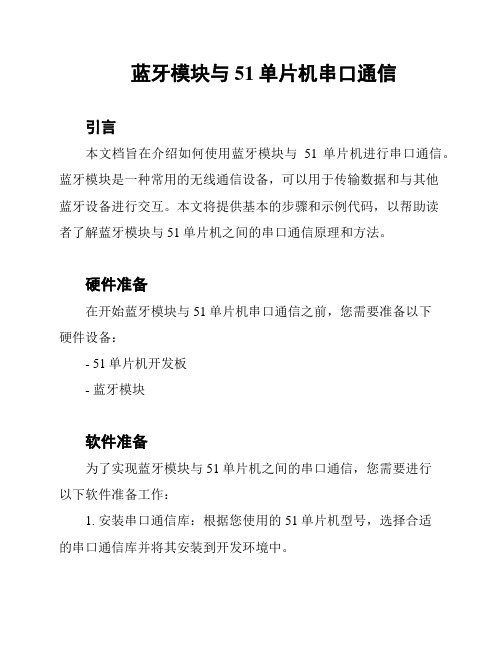 蓝牙模块与 51 单片机串口通信

引言

本文档旨在介绍如何使用蓝牙模块与 51 单片机进行串口通信。蓝牙模块是一种常用的无线通信设备，可以用于传输数据和与其他蓝牙设备进行交互。本文将提供基本的步骤和示例代码，以帮助读者了解蓝牙模块与 51 单片机之间的串口通信原理和方法。

硬件准备

在开始蓝牙模块与 51 单片机串口通信之前，您需要准备以下硬件设备：

- 51 单片机开发板

- 蓝牙模块

软件准备

为了实现蓝牙模块与 51 单片机之间的串口通信，您需要进行以下软件准备工作：

1. 安装串口通信库：根据您使用的 51 单片机型号，选择合适的串口通信库并将其安装到开发环境中。